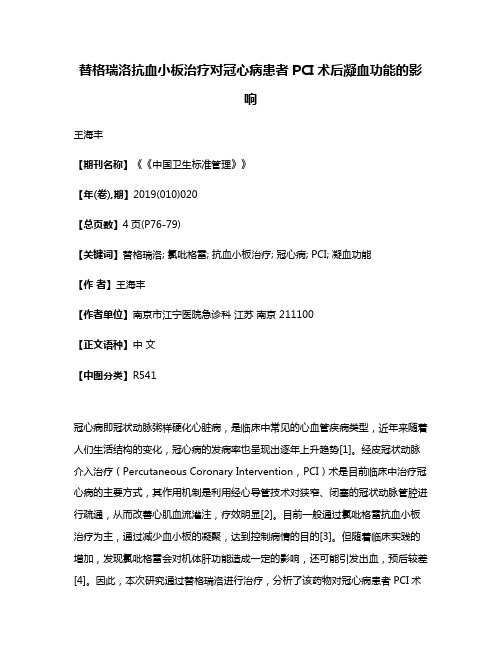 替格瑞洛抗血小板治疗对冠心病患者 PCI 术后凝血功能的影响

王海丰

【期刊名称】《《中国卫生标准管理》》

【年(卷),期】2019(010)020

【总页数】4 页(P76-79)

【关键词】替格瑞洛; 氯吡格雷; 抗血小板治疗; 冠心病; PCI; 凝血功能

【作 者】王海丰

【作者单位】南京市江宁医院急诊科 江苏 南京 211100

【正文语种】中 文

【中图分类】R541

冠心病即冠状动脉粥样硬化心脏病，是临床中常见的心血管疾病类型，近年来随着人们生活结构的变化，冠心病的发病率也呈现出逐年上升趋势[1]。经皮冠状动脉介入治疗（Percutaneous Coronary Intervention，PCI）术是目前临床中治疗冠心病的主要方式，其作用机制是利用经心导管技术对狭窄、闭塞的冠状动脉管腔进行疏通，从而改善心肌血流灌注，疗效明显[2]。目前一般通过氯吡格雷抗血小板治疗为主，通过减少血小板的凝聚，达到控制病情的目的[3]。但随着临床实践的增加，发现氯吡格雷会对机体肝功能造成一定的影响，还可能引发出血，预后较差[4]。因此，本次研究通过替格瑞洛进行治疗，分析了该药物对冠心病患者 PCI 术